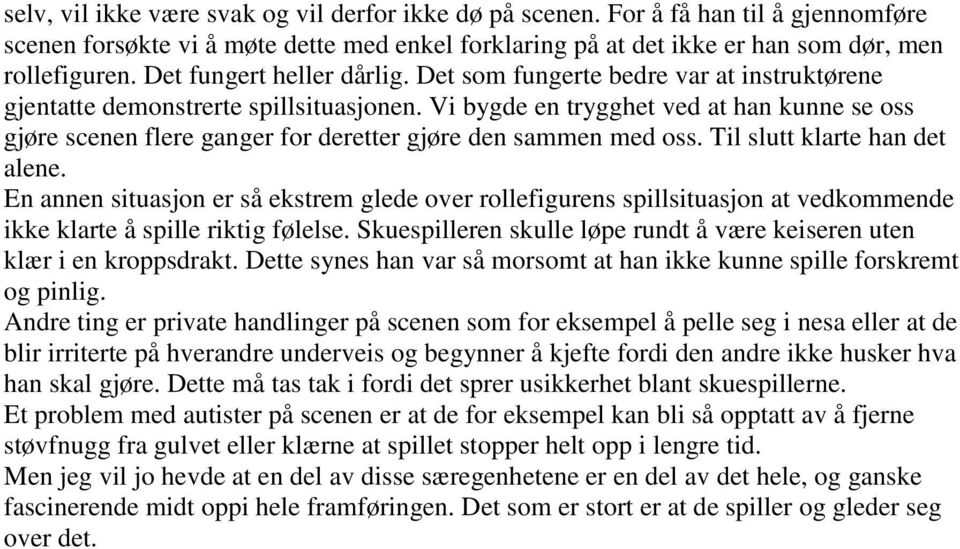 selv, vil ikke være svak og vil derfor ikke dø på scenen. For å få han til å gjennomføre scenen forsøkte vi å møte dette med enkel forklaring på at det ikke er han som dør, men rollefiguren. Det fungert heller dårlig. Det som fungerte bedre var at instruktørene gjentatte demonstrerte spillsituasjonen. Vi bygde en trygghet ved at han kunne se oss gjøre scenen flere ganger for deretter gjøre den sammen med oss. Til slutt klarte han det alene.
En annen situasjon er så ekstrem glede over rollefigurens spillsituasjon at vedkommende ikke klarte å spille riktig følelse. Skuespilleren skulle løpe rundt å være keiseren uten klær i en kroppsdrakt. Dette synes han var så morsomt at han ikke kunne spille forskremt og pinlig.
Andre ting er private handlinger på scenen som for eksempel å pelle seg i nesa eller at de blir irriterte på hverandre underveis og begynner å kjefte fordi den andre ikke husker hva han skal gjøre. Dette må tas tak i fordi det sprer usikkerhet blant skuespillerne.
Et problem med autister på scenen er at de for eksempel kan bli så opptatt av å fjerne støvfnugg fra gulvet eller klærne at spillet stopper helt opp i lengre tid.
Men jeg vil jo hevde at en del av disse særegenhetene er en del av det hele, og ganske fascinerende midt oppi hele framføringen. Det som er stort er at de spiller og gleder seg over det.